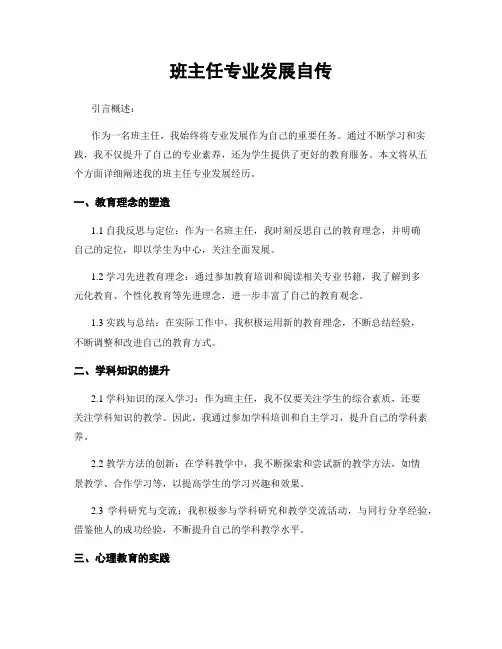 班主任专业发展自传

引言概述：

作为一名班主任，我始终将专业发展作为自己的重要任务。通过不断学习和实践，我不仅提升了自己的专业素养，还为学生提供了更好的教育服务。本文将从五个方面详细阐述我的班主任专业发展经历。

一、教育理念的塑造

1.1 自我反思与定位：作为一名班主任，我时刻反思自己的教育理念，并明确自己的定位，即以学生为中心，关注全面发展。

1.2 学习先进教育理念：通过参加教育培训和阅读相关专业书籍，我了解到多元化教育、个性化教育等先进理念，进一步丰富了自己的教育观念。

1.3 实践与总结：在实际工作中，我积极运用新的教育理念，不断总结经验，不断调整和改进自己的教育方式。

二、学科知识的提升

2.1 学科知识的深入学习：作为班主任，我不仅要关注学生的综合素质，还要关注学科知识的教学。因此，我通过参加学科培训和自主学习，提升自己的学科素养。

2.2 教学方法的创新：在学科教学中，我不断探索和尝试新的教学方法，如情景教学、合作学习等，以提高学生的学习兴趣和效果。

2.3 学科研究与交流：我积极参与学科研究和教学交流活动，与同行分享经验，借鉴他人的成功经验，不断提升自己的学科教学水平。

三、心理教育的实践